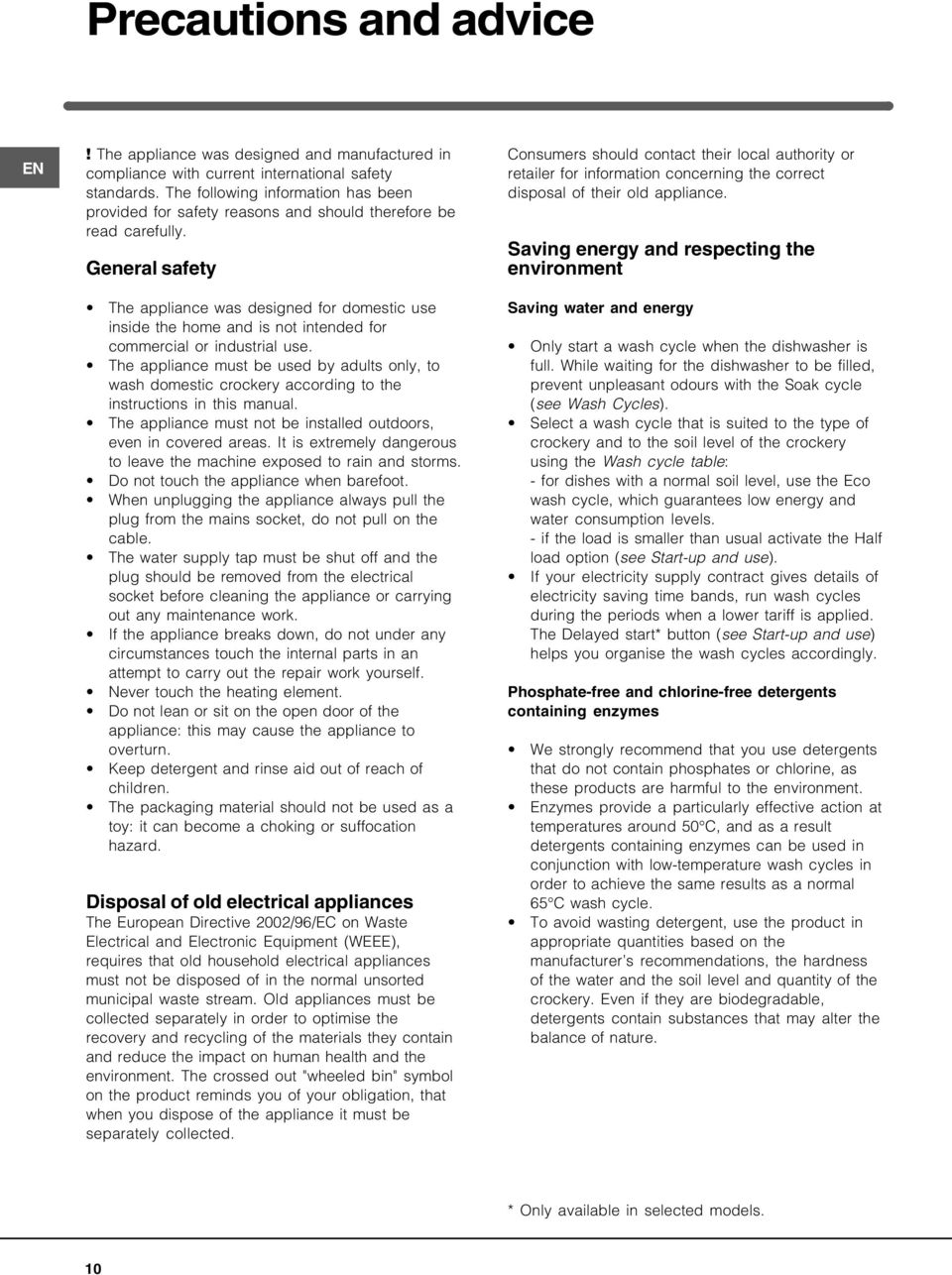 Precautions and advice

EN

! The appliance was designed and manufactured in compliance with current international safety standards. The following information has been provided for safety reasons and should therefore be read carefully.

General safety

• The appliance was designed for domestic use inside the home and is not intended for commercial or industrial use.
• The appliance must be used by adults only, to wash domestic crockery according to the instructions in this manual.
• The appliance must not be installed outdoors, even in covered areas. It is extremely dangerous to leave the machine exposed to rain and storms.
• Do not touch the appliance when barefoot.
• When unplugging the appliance always pull the plug from the mains socket, do not pull on the cable.
• The water supply tap must be shut off and the plug should be removed from the electrical socket before cleaning the appliance or carrying out any maintenance work.
• If the appliance breaks down, do not under any circumstances touch the internal parts in an attempt to carry out the repair work yourself.
• Never touch the heating element.
• Do not lean or sit on the open door of the appliance: this may cause the appliance to overturn.
• Keep detergent and rinse aid out of reach of children.
• The packaging material should not be used as a toy: it can become a choking or suffocation hazard.

Disposal of old electrical appliances
The European Directive 2002/96/EC on Waste Electrical and Electronic Equipment (WEEE), requires that old household electrical appliances must not be disposed of in the normal unsorted municipal waste stream. Old appliances must be collected separately in order to optimise the recovery and recycling of the materials they contain and reduce the impact on human health and the environment. The crossed out "wheeled bin" symbol on the product reminds you of your obligation, that when you dispose of the appliance it must be separately collected.

Consumers should contact their local authority or retailer for information concerning the correct disposal of their old appliance.

Saving energy and respecting the environment

Saving water and energy

• Only start a wash cycle when the dishwasher is full. While waiting for the dishwasher to be filled, prevent unpleasant odours with the Soak cycle (see Wash Cycles).
• Select a wash cycle that is suited to the type of crockery and to the soil level of the crockery using the Wash cycle table:
- for dishes with a normal soil level, use the Eco wash cycle, which guarantees low energy and water consumption levels.
- if the load is smaller than usual activate the Half load option (see Start-up and use).
• If your electricity supply contract gives details of electricity saving time bands, run wash cycles during the periods when a lower tariff is applied. The Delayed start* button (see Start-up and use) helps you organise the wash cycles accordingly.

Phosphate-free and chlorine-free detergents containing enzymes

• We strongly recommend that you use detergents that do not contain phosphates or chlorine, as these products are harmful to the environment.
• Enzymes provide a particularly effective action at temperatures around 50°C, and as a result detergents containing enzymes can be used in conjunction with low-temperature wash cycles in order to achieve the same results as a normal 65°C wash cycle.
• To avoid wasting detergent, use the product in appropriate quantities based on the manufacturer's recommendations, the hardness of the water and the soil level and quantity of the crockery. Even if they are biodegradable, detergents contain substances that may alter the balance of nature.

* Only available in selected models.

10